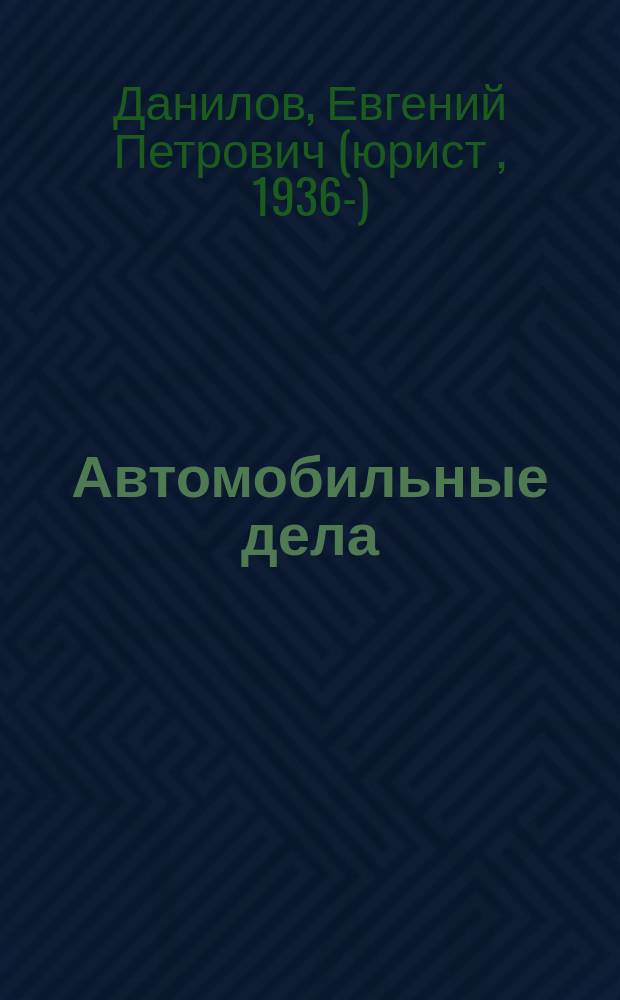 Данилов, Евгений Петрович (юрист , 1936-)

Автомобильные дела